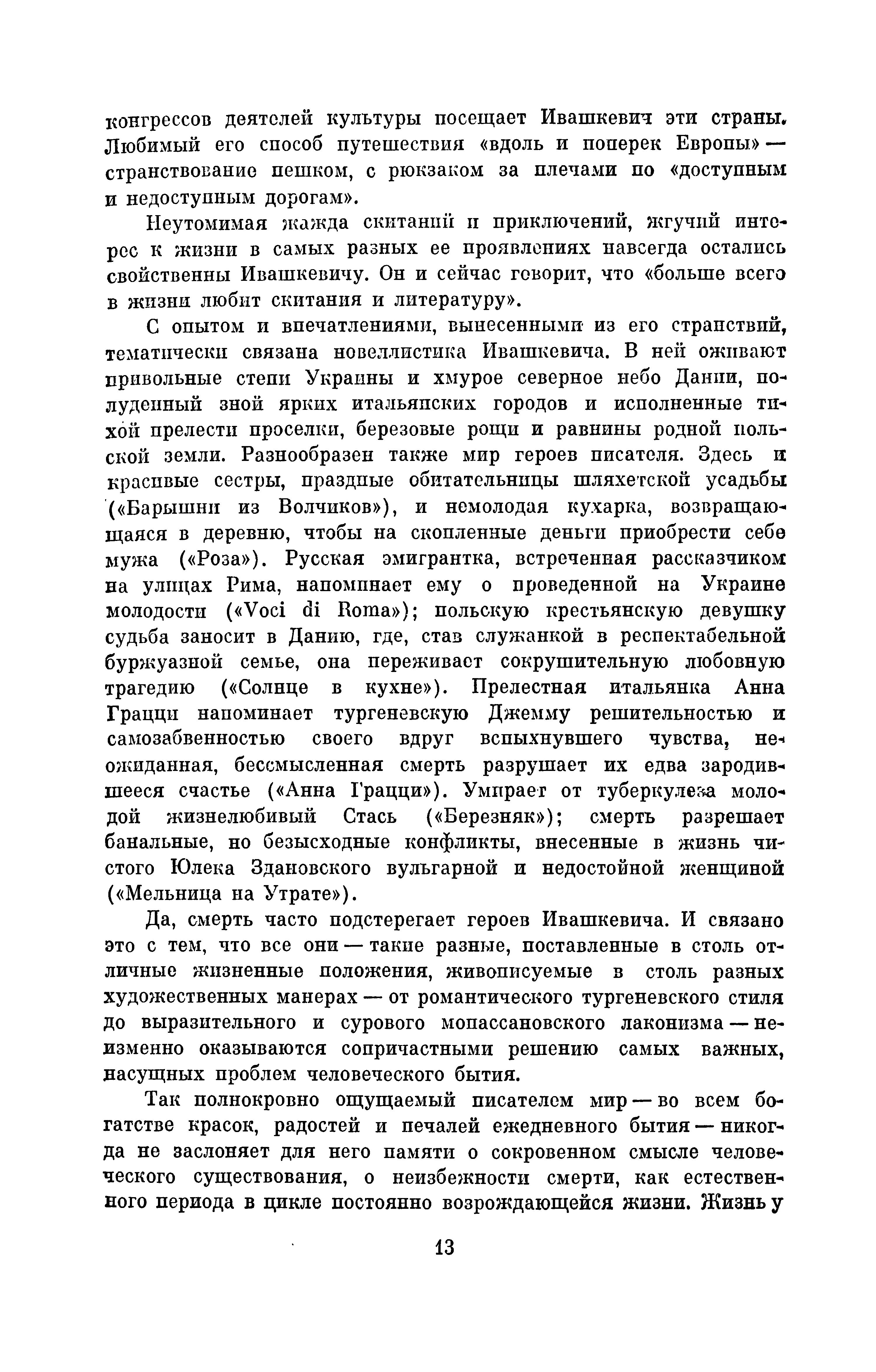 конгрессов деятелей культуры посещает Ивашкевич эти страны. Любимый его способ путешествия «вдоль и поперек Европы» — странствование пешком, с рюкзаком за плечами по «доступным и недоступным дорогам».

Неутомимая жажда скитаний и приключений, жгучий интерес к жизни в самых разных ее проявлениях навсегда остались свойственны Ивашкевичу. Он и сейчас говорит, что «больше всего в жизни любит скитания и литературу».

С опытом и впечатлениями, вынесенными из его странствий, тематически связана новеллистика Ивашкевича. В ней оживают привольные степи Украины и хмурое северное небо Дании, полуденный зной ярких итальянских городов и исполненные тихой прелести проселки, березовые рощи и равнины родной польской земли. Разнообразен также мир героев писателя. Здесь и красивые сестры, праздные обитательницы шляхетской усадьбы («Барышни из Волчиков»), и немолодая кухарка, возвращающаяся в деревню, чтобы на скопленные деньги приобрести себе мужа («Роза»). Русская эмигрантка, встреченная рассказчиком на улицах Рима, напоминает ему о проведенной на Украине молодости («Voci di Roma»); польскую крестьянскую девушку судьба заносит в Данию, где, став служанкой в респектабельной буржуазной семье, она переживает сокрушительную любовную трагедию («Солнце в кухне»). Прелестная итальянка Анна Грацци напоминает тургеневскую Джемму решительностью и самозабвенностью своего вдруг вспыхнувшего чувства, неожиданная, бессмысленная смерть разрушает их едва зародившееся счастье («Анна Грацци»). Умирает от туберкулеза молодой жизнелюбивый Стась («Березняк»); смерть разрешает банальные, но безысходные конфликты, внесенные в жизнь чистого Юлека Здановского вульгарной и недостойной женщиной («Мельница на Утрате»).

Да, смерть часто подстерегает героев Ивашкевича. И связано это с тем, что все они — такие разные, поставленные в столь отличные жизненные положения, живописуемые в столь разных художественных манерах — от романтического тургеневского стиля до выразительного и сурового мопассановского лаконизма — неизменно оказываются сопричастными решению самых важных, насущных проблем человеческого бытия.

Так полнокровно ощущаемый писателем мир — во всем богатстве красок, радостей и печалей ежедневного бытия — никогда не заслоняет для него памяти о сокровенном смысле человеческого существования, о неизбежности смерти, как естественного периода в цикле постоянно возрождающейся жизни. Жизнь у

13